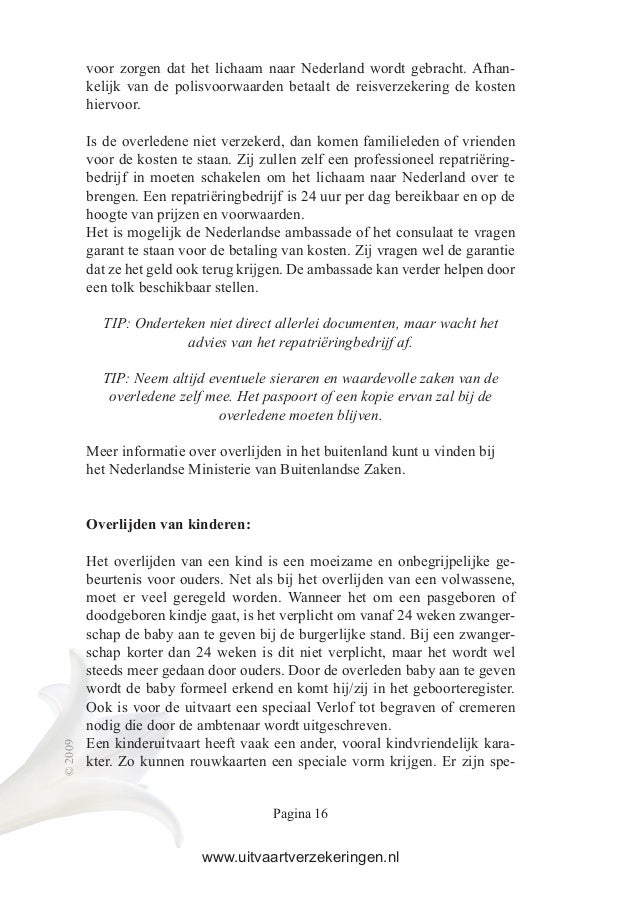 voor zorgen dat het lichaam naar Nederland wordt gebracht. Afhankelijk van de polisvoorwaarden betaalt de reisverzekering de kosten hiervoor.

Is de overledene niet verzekerd, dan komen familieleden of vrienden voor de kosten te staan. Zij zullen zelf een professioneel repatriëringbedrijf in moeten schakelen om het lichaam naar Nederland over te brengen. Een repatriëringbedrijf is 24 uur per dag bereikbaar en op de hoogte van prijzen en voorwaarden.
Het is mogelijk de Nederlandse ambassade of het consulaat te vragen garant te staan voor de betaling van kosten. Zij vragen wel de garantie dat ze het geld ook terug krijgen. De ambassade kan verder helpen door een tolk beschikbaar stellen.

TIP: Onderteken niet direct allerlei documenten, maar wacht het advies van het repatriëringbedrijf af.

TIP: Neem altijd eventuele sieraren en waardevolle zaken van de overledene zelf mee. Het paspoort of een kopie ervan zal bij de overledene moeten blijven.

Meer informatie over overlijden in het buitenland kunt u vinden bij het Nederlandse Ministerie van Buitenlandse Zaken.

Overlijden van kinderen:

Het overlijden van een kind is een moeizame en onbegrijpelijke gebeurtenis voor ouders. Net als bij het overlijden van een volwassene, moet er veel geregeld worden. Wanneer het om een pasgeboren of doodgeboren kindje gaat, is het verplicht om vanaf 24 weken zwangerschap de baby aan te geven bij de burgerlijke stand. Bij een zwangerschap korter dan 24 weken is dit niet verplicht, maar het wordt wel steeds meer gedaan door ouders. Door de overleden baby aan te geven wordt de baby formeel erkend en komt hij/zij in het geboorteregister. Ook is voor de uitvaart een speciaal Verlof tot begraven of cremeren nodig die door de ambtenaar wordt uitgeschreven.
Een kinderuitvaart heeft vaak een ander, vooral kindvriendelijk karakter. Zo kunnen rouwkaarten een speciale vorm krijgen. Er zijn spe-

© 2009

Pagina 16

www.uitvaartverzekeringen.nl